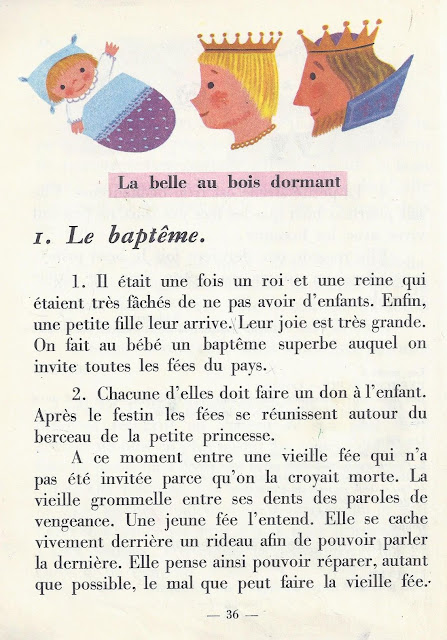 La belle au bois dormant

1. Le baptême.

1. Il était une fois un roi et une reine qui étaient très fâchés de ne pas avoir d'enfants. Enfin, une petite fille leur arrive. Leur joie est très grande. On fait au bébé un baptême superbe auquel on invite toutes les fées du pays.

2. Chacune d'elles doit faire un don à l'enfant. Après le festin les fées se réunissent autour du berceau de la petite princesse.

A ce moment entre une vieille fée qui n'a pas été invitée parce qu'on la croyait morte. La vieille grommelle entre ses dents des paroles de vengeance. Une jeune fée l'entend. Elle se cache vivement derrière un rideau afin de pouvoir parler la dernière. Elle pense ainsi pouvoir réparer, autant que possible, le mal que peut faire la vieille fée.

— 36 —